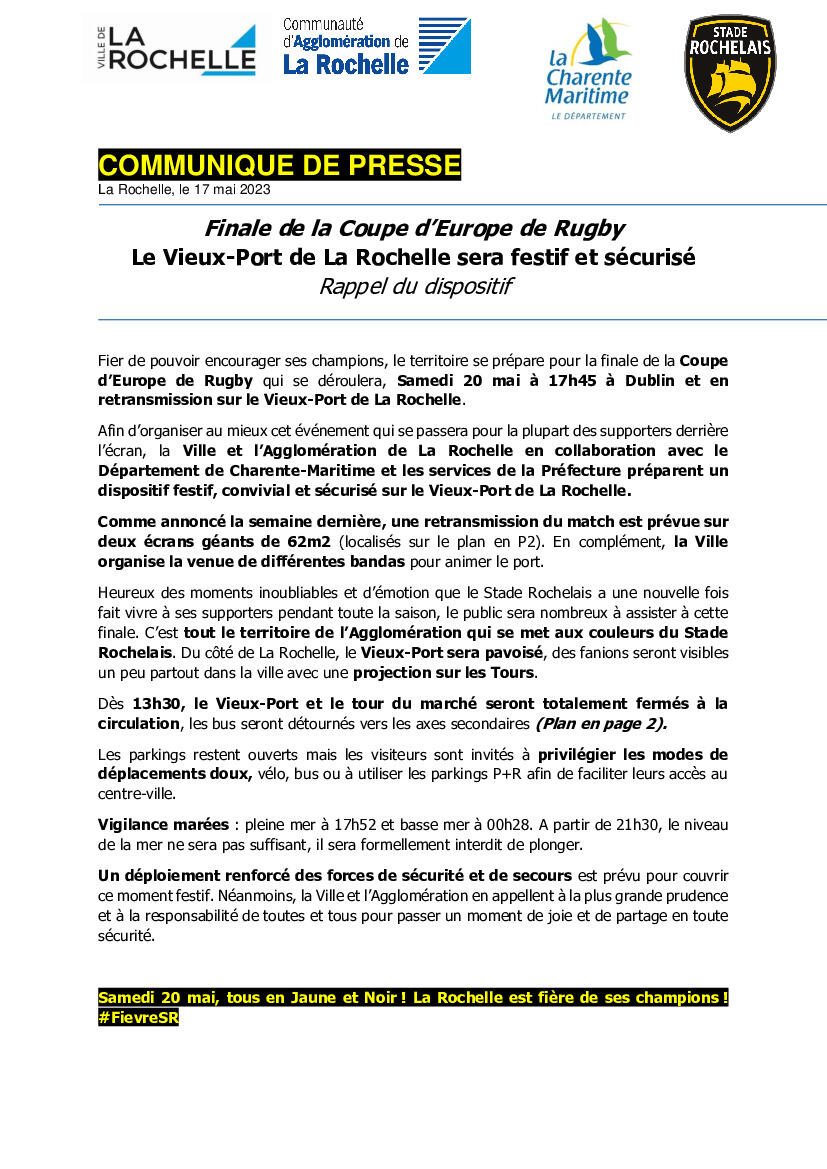 VILLE DE LA ROCHELLE

Communauté d'Agglomération de La Rochelle

la Charente Maritime
LE DÉPARTEMENT

STADE ROCHELAIS

COMMUNIQUE DE PRESSE
La Rochelle, le 17 mai 2023

Finale de la Coupe d'Europe de Rugby
Le Vieux-Port de La Rochelle sera festif et sécurisé
Rappel du dispositif

Fier de pouvoir encourager ses champions, le territoire se prépare pour la finale de la Coupe d'Europe de Rugby qui se déroulera, Samedi 20 mai à 17h45 à Dublin et en retransmission sur le Vieux-Port de La Rochelle.

Afin d'organiser au mieux cet événement qui se passera pour la plupart des supporters derrière l'écran, la Ville et l'Agglomération de La Rochelle en collaboration avec le Département de Charente-Maritime et les services de la Préfecture préparent un dispositif festif, convivial et sécurisé sur le Vieux-Port de La Rochelle.

Comme annoncé la semaine dernière, une retransmission du match est prévue sur deux écrans géants de 62m2 (localisés sur le plan en P2). En complément, la Ville organise la venue de différentes bandas pour animer le port.

Heureux des moments inoubliables et d'émotion que le Stade Rochelais a une nouvelle fois fait vivre à ses supporters pendant toute la saison, le public sera nombreux à assister à cette finale. C'est tout le territoire de l'Agglomération qui se met aux couleurs du Stade Rochelais. Du côté de La Rochelle, le Vieux-Port sera pavoisé, des fanions seront visibles un peu partout dans la ville avec une projection sur les Tours.

Dès 13h30, le Vieux-Port et le tour du marché seront totalement fermés à la circulation, les bus seront détournés vers les axes secondaires (Plan en page 2).

Les parkings restent ouverts mais les visiteurs sont invités à privilégier les modes de déplacements doux, vélo, bus ou à utiliser les parkings P+R afin de faciliter leurs accès au centre-ville.

Vigilance marées : pleine mer à 17h52 et basse mer à 00h28. A partir de 21h30, le niveau de la mer ne sera pas suffisant, il sera formellement interdit de plonger.

Un déploiement renforcé des forces de sécurité et de secours est prévu pour couvrir ce moment festif. Néanmoins, la Ville et l'Agglomération en appellent à la plus grande prudence et à la responsabilité de toutes et tous pour passer un moment de joie et de partage en toute sécurité.

Samedi 20 mai, tous en Jaune et Noir ! La Rochelle est fière de ses champions ! #FievreSR